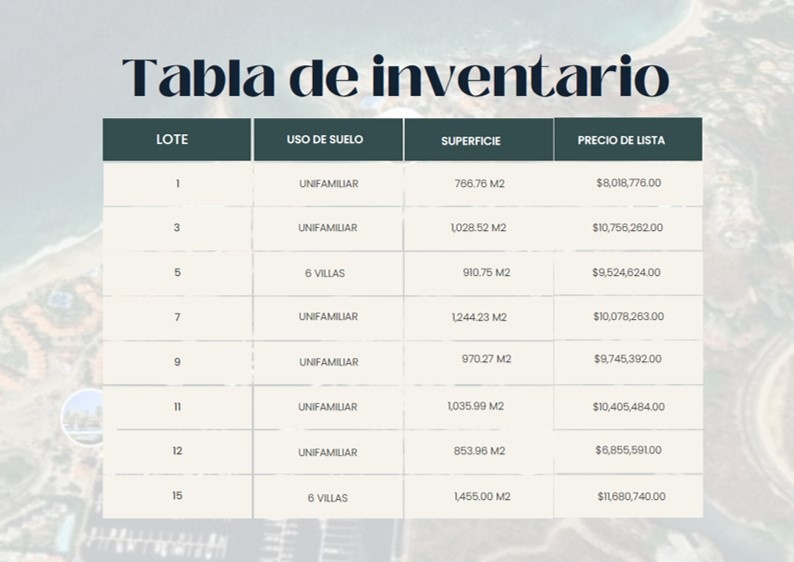 Tabla de inventario

| LOTE | USO DE SUELO | SUPERFICIE | PRECIO DE LISTA |
|---|---|---|---|
| 1 | UNIFAMILIAR | 766.76 M2 | $8,018,776.00 |
| 3 | UNIFAMILIAR | 1,028.52 M2 | $10,756,262.00 |
| 5 | 6 VILLAS | 910.75 M2 | $9,524,624.00 |
| 7 | UNIFAMILIAR | 1,244.23 M2 | $10,078,263.00 |
| 9 | UNIFAMILIAR | 970.27 M2 | $9,745,392.00 |
| 11 | UNIFAMILIAR | 1,035.99 M2 | $10,405,484.00 |
| 12 | UNIFAMILIAR | 853.96 M2 | $6,855,591.00 |
| 15 | 6 VILLAS | 1,455.00 M2 | $11,680,740.00 |